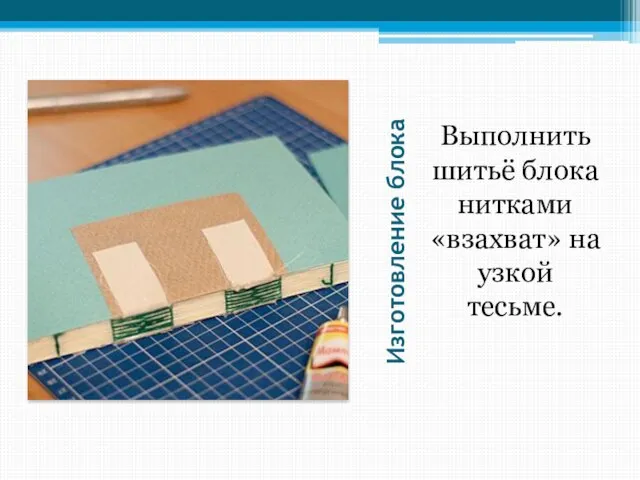 Изготовление блока

Выполнить шитьё блока нитками «взахват» на узкой тесьме.